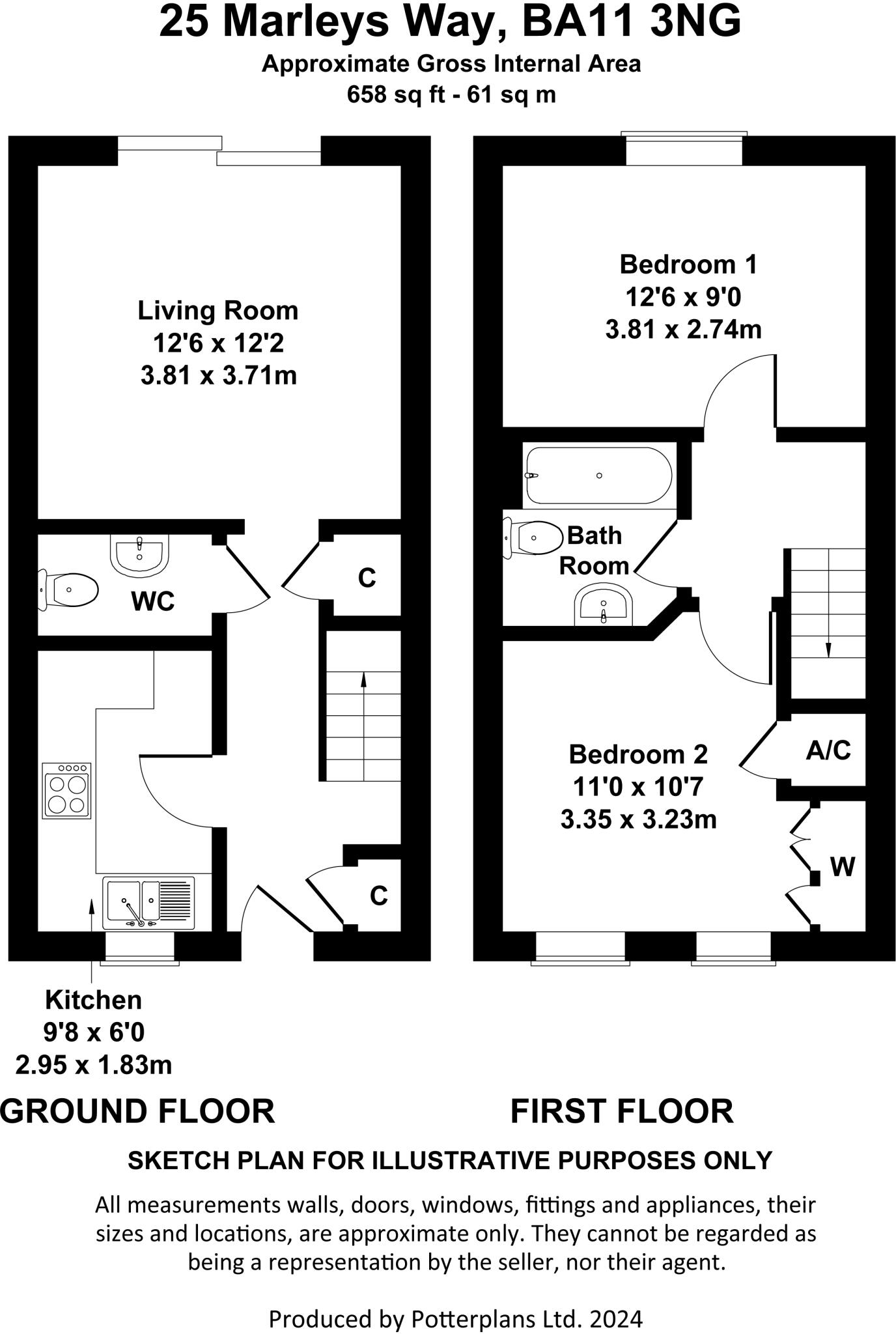 25 Marleys Way, BA11 3NG
Approximate Gross Internal Area
658 sq ft - 61 sq m

Living Room
12'6 x 12'2
3.81 x 3.71m

WC

C

C

Kitchen
9'8 x 6'0
2.95 x 1.83m

GROUND FLOOR

Bedroom 1
12'6 x 9'0
3.81 x 2.74m

Bath
Room

Bedroom 2
11'0 x 10'7
3.35 x 3.23m

A/C

W

FIRST FLOOR

SKETCH PLAN FOR ILLUSTRATIVE PURPOSES ONLY

All measurements walls, doors, windows, fittings and appliances, their sizes and locations, are approximate only. They cannot be regarded as being a representation by the seller, nor their agent.

Produced by Potterplans Ltd. 2024